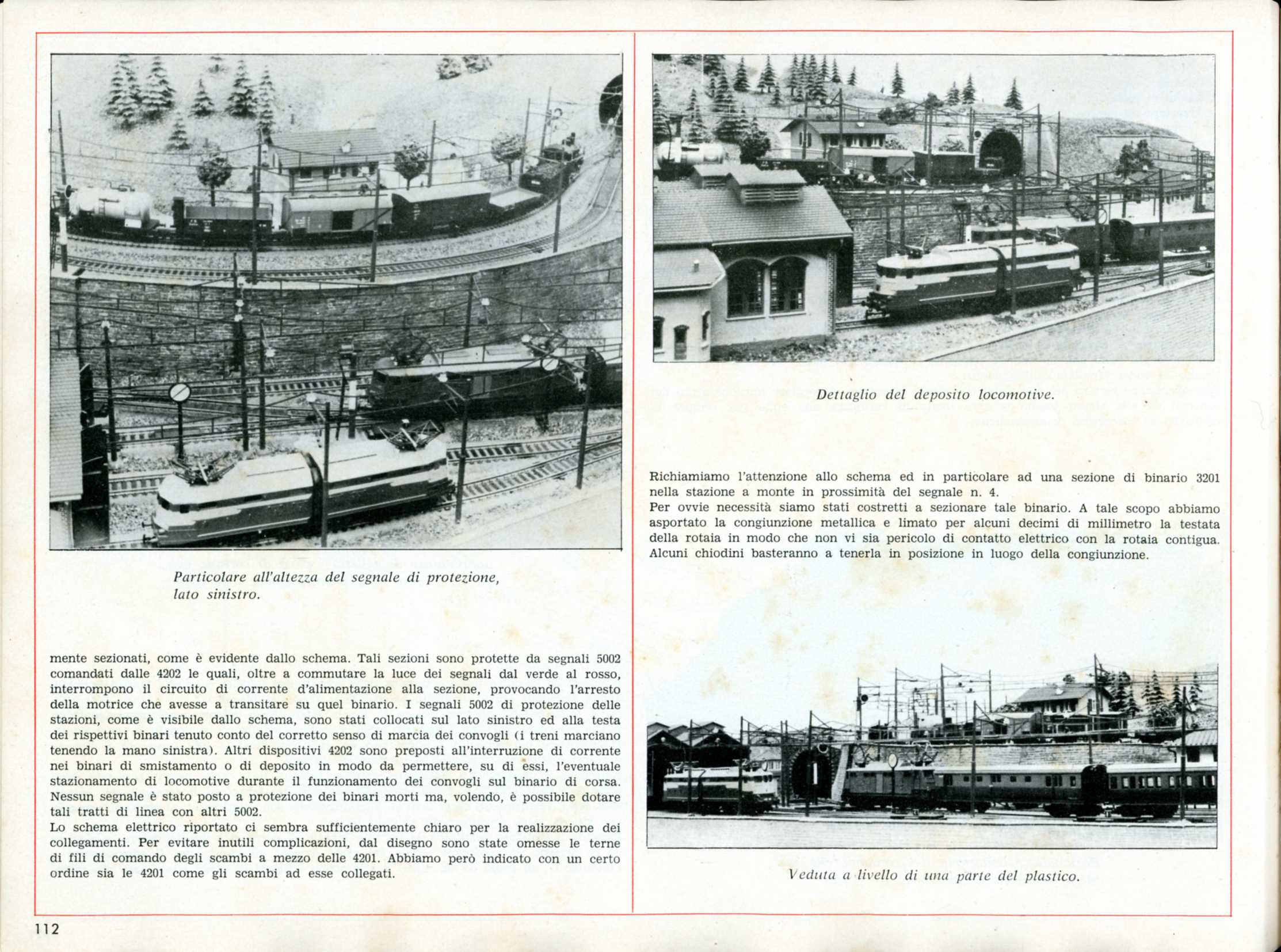 Particolare all'altezza del segnale di protezione, lato sinistro.

mente sezionati, come è evidente dallo schema. Tali sezioni sono protette da segnali 5002 comandati dalle 4202 le quali, oltre a commutare la luce dei segnali dal verde al rosso, interrompono il circuito di corrente d'alimentazione alla sezione, provocando l'arresto della motrice che avesse a transitare su quel binario. I segnali 5002 di protezione delle stazioni, come è visibile dallo schema, sono stati collocati sul lato sinistro ed alla testa dei rispettivi binari tenuto conto del corretto senso di marcia dei convogli (i treni marciano tenendo la mano sinistra). Altri dispositivi 4202 sono preposti all'interruzione di corrente nei binari di smistamento o di deposito in modo da permettere, su di essi, l'eventuale stazionamento di locomotive durante il funzionamento dei convogli sul binario di corsa. Nessun segnale è stato posto a protezione dei binari morti ma, volendo, è possibile dotare tali tratti di linea con altri 5002.
Lo schema elettrico riportato ci sembra sufficientemente chiaro per la realizzazione dei collegamenti. Per evitare inutili complicazioni, dal disegno sono state omesse le terne di fili di comando degli scambi a mezzo delle 4201. Abbiamo però indicato con un certo ordine sia le 4201 come gli scambi ad esse collegati.

Dettaglio del deposito locomotive.

Richiamiamo l'attenzione allo schema ed in particolare ad una sezione di binario 3201 nella stazione a monte in prossimità del segnale n. 4.
Per ovvie necessità siamo stati costretti a sezionare tale binario. A tale scopo abbiamo asportato la congiunzione metallica e limato per alcuni decimi di millimetro la testata della rotaia in modo che non vi sia pericolo di contatto elettrico con la rotaia contigua. Alcuni chiodini basteranno a tenerla in posizione in luogo della congiunzione.

Veduta a livello di una parte del plastico.

112